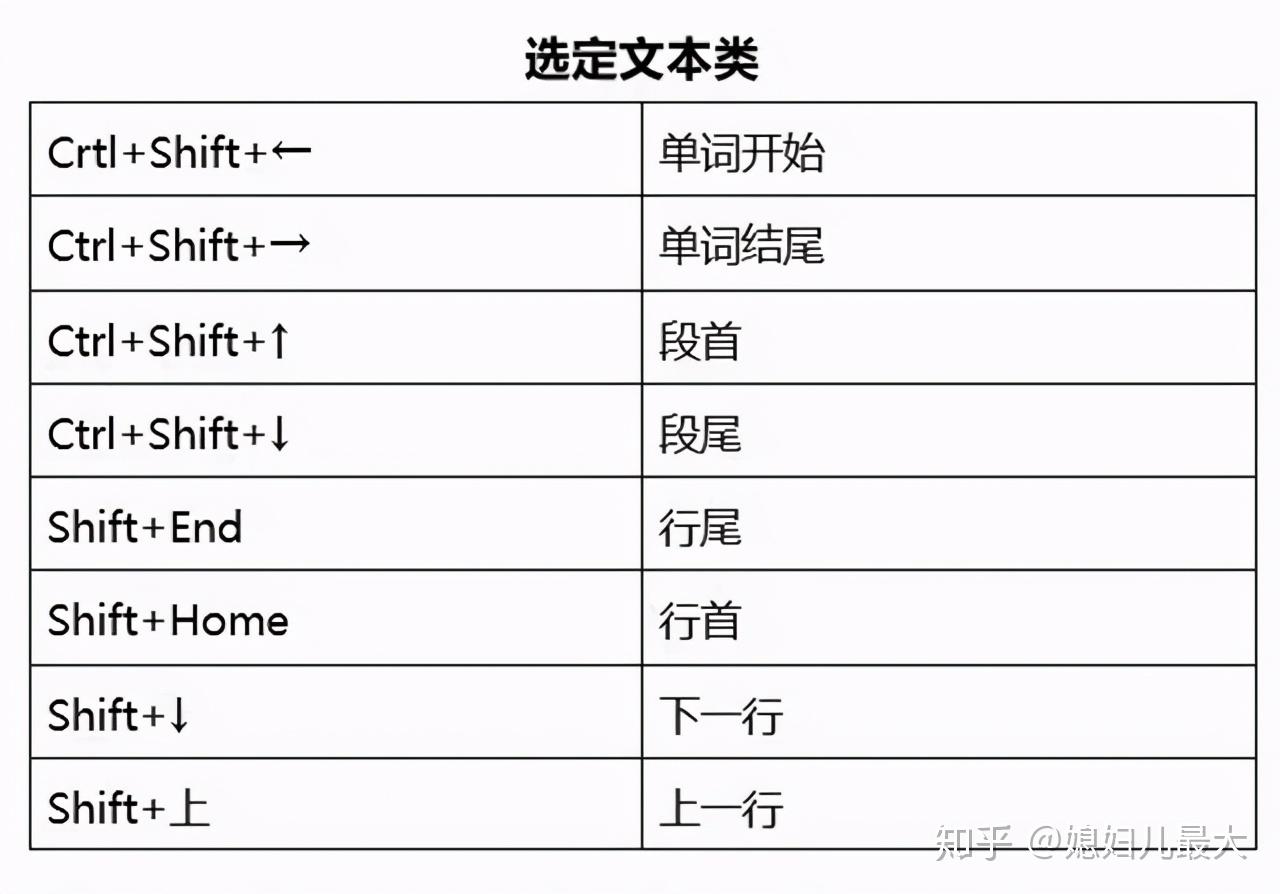 选定文本类

| Crtl+Shift+← | 单词开始 |
|---|---|
| Ctrl+Shift+→ | 单词结尾 |
| Ctrl+Shift+↑ | 段首 |
| Ctrl+Shift+↓ | 段尾 |
| Shift+End | 行尾 |
| Shift+Home | 行首 |
| Shift+↓ | 下一行 |
| Shift+上 | 上一行 |

知乎 @媳妇儿最大